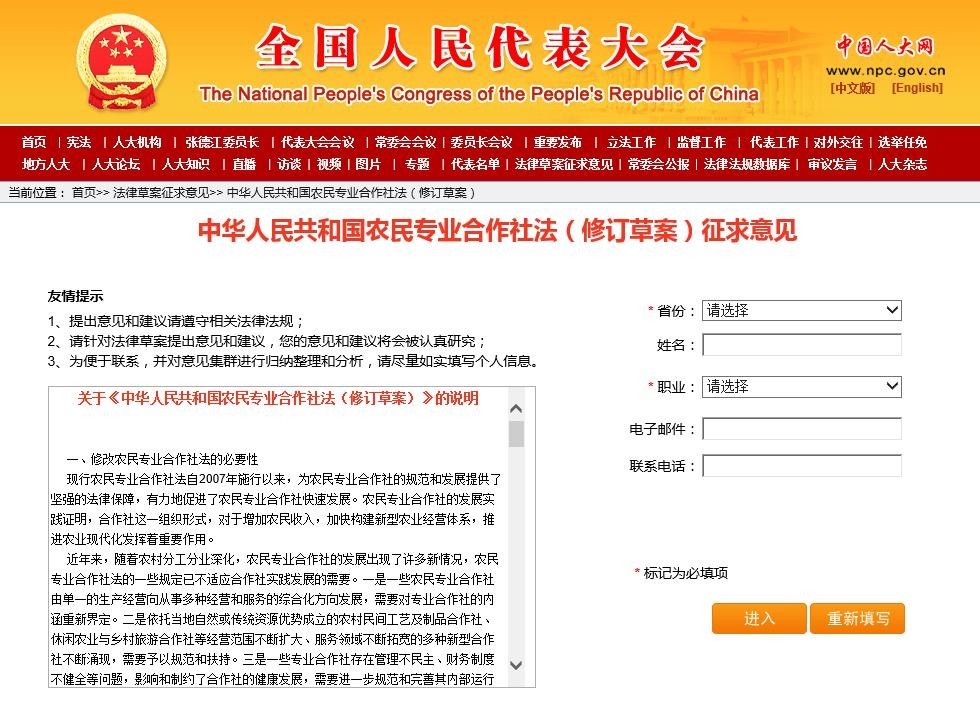 全国人民代表大会
The National People's Congress of the People's Republic of China
中国人大网
www.npc.gov.cn
[中文版] [English]

首页 | 宪法 | 人大机构 | 张德江委员长 | 代表大会会议 | 常委会会议 | 委员长会议 | 重要发布 | 立法工作 | 监督工作 | 代表工作 | 对外交往 | 选举任免
地方人大 | 人大论坛 | 人大知识 | 直播 | 访谈 | 视频 | 图片 | 专题 | 代表名单 | 法律草案征求意见 | 常委会公报 | 法律法规数据库 | 审议发言 | 人大杂志

当前位置： 首页>> 法律草案征求意见>> 中华人民共和国农民专业合作社法（修订草案）

中华人民共和国农民专业合作社法（修订草案）征求意见

友情提示
1、提出意见和建议请遵守相关法律法规；
2、请针对法律草案提出意见和建议，您的意见和建议将会被认真研究；
3、为便于联系，并对意见集群进行归纳整理和分析，请尽量如实填写个人信息。

关于《中华人民共和国农民专业合作社法（修订草案）》的说明

一、修改农民专业合作社法的必要性
现行农民专业合作社法自2007年施行以来，为农民专业合作社的规范和发展提供了坚强的法律保障，有力地促进了农民专业合作社快速发展。农民专业合作社的发展实践证明，合作社这一组织形式，对于增加农民收入，加快构建新型农业经营体系，推进农业现代化发挥着重要作用。
近年来，随着农村分工分业深化，农民专业合作社的发展出现了许多新情况，农民专业合作社法的一些规定已不适应合作社实践发展的需要。一是一些农民专业合作社由单一的生产经营向从事多种经营和服务的综合化方向发展，需要对专业合作社的内涵重新界定。二是依托当地自然或传统资源优势成立的农村民间工艺及制品合作社、休闲农业与乡村旅游合作社等经营范围不断扩大、服务领域不断拓宽的多种新型合作社不断涌现，需要予以规范和扶持。三是一些专业合作社存在管理不民主、财务制度不健全等问题，影响和制约了合作社的健康发展，需要进一步规范和完善其内部运行

* 省份： 请选择
姓名：
* 职业： 请选择
电子邮件：
联系电话：

* 标记为必填项

进入 重新填写